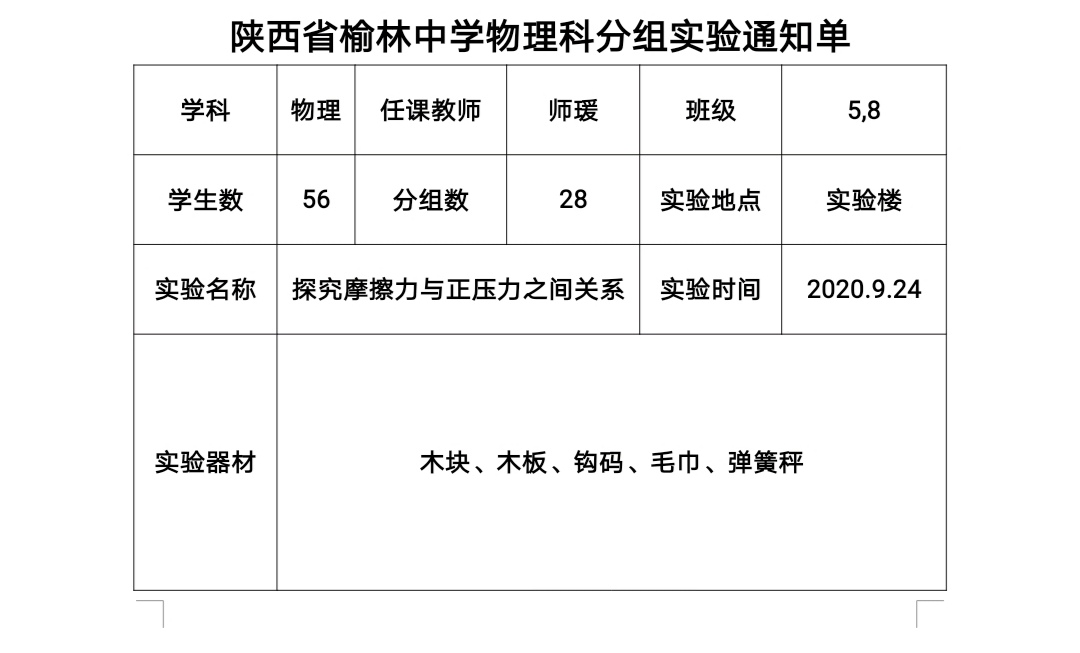 陕西省榆林中学物理科分组实验通知单

| 学科 | 物理 | 任课教师 | 师瑗 | 班级 | 5,8 |
|---|---|---|---|---|---|
| 学生数 | 56 | 分组数 | 28 | 实验地点 | 实验楼 |
| 实验名称 | 探究摩擦力与正压力之间关系 | | | 实验时间 | 2020.9.24 |
| 实验器材 | 木块、木板、钩码、毛巾、弹簧秤 | | | | |